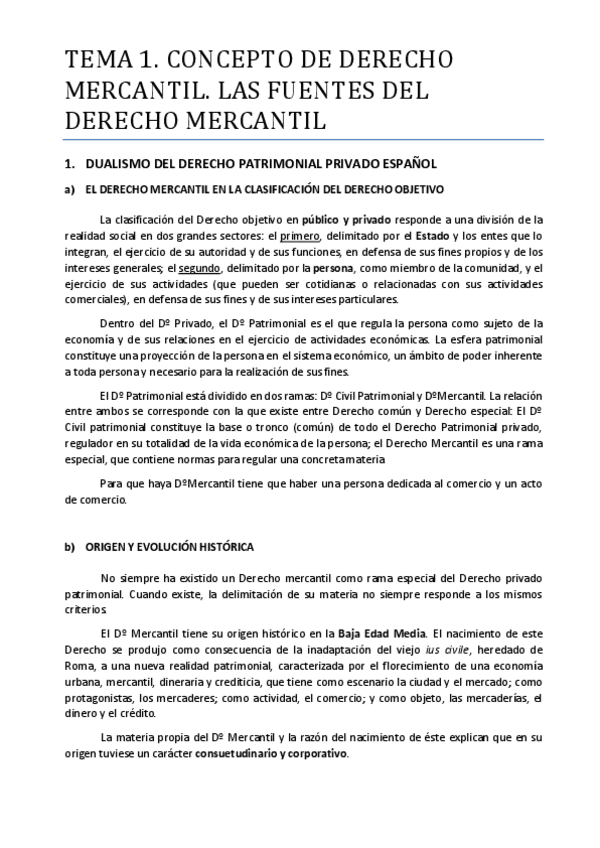 TEMA 1. CONCEPTO DE DERECHO MERCANTIL. LAS FUENTES DEL DERECHO MERCANTIL

1. DUALISMO DEL DERECHO PATRIMONIAL PRIVADO ESPAÑOL

a) EL DERECHO MERCANTIL EN LA CLASIFICACIÓN DEL DERECHO OBJETIVO

La clasificación del Derecho objetivo en público y privado responde a una división de la realidad social en dos grandes sectores: el primero, delimitado por el Estado y los entes que lo integran, el ejercicio de su autoridad y de sus funciones, en defensa de sus fines propios y de los intereses generales; el segundo, delimitado por la persona, como miembro de la comunidad, y el ejercicio de sus actividades (que pueden ser cotidianas o relacionadas con sus actividades comerciales), en defensa de sus fines y de sus intereses particulares.

Dentro del Dº Privado, el Dº Patrimonial es el que regula la persona como sujeto de la economía y de sus relaciones en el ejercicio de actividades económicas. La esfera patrimonial constituye una proyección de la persona en el sistema económico, un ámbito de poder inherente a toda persona y necesario para la realización de sus fines.

El Dº Patrimonial está dividido en dos ramas: Dº Civil Patrimonial y DºMercantil. La relación entre ambos se corresponde con la que existe entre Derecho común y Derecho especial: El Dº Civil patrimonial constituye la base o tronco (común) de todo el Derecho Patrimonial privado, regulador en su totalidad de la vida económica de la persona; el Derecho Mercantil es una rama especial, que contiene normas para regular una concreta materia

Para que haya DºMercantil tiene que haber una persona dedicada al comercio y un acto de comercio.

b) ORIGEN Y EVOLUCIÓN HISTÓRICA

No siempre ha existido un Derecho mercantil como rama especial del Derecho privado patrimonial. Cuando existe, la delimitación de su materia no siempre responde a los mismos criterios.

El Dº Mercantil tiene su origen histórico en la Baja Edad Media. El nacimiento de este Derecho se produjo como consecuencia de la inadaptación del viejo ius civile, heredado de Roma, a una nueva realidad patrimonial, caracterizada por el florecimiento de una economía urbana, mercantil, dineraria y crediticia, que tiene como escenario la ciudad y el mercado; como protagonistas, los mercaderes; como actividad, el comercio; y como objeto, las mercaderías, el dinero y el crédito.

La materia propia del Dº Mercantil y la razón del nacimiento de éste explican que en su origen tuviese un carácter consuetudinario y corporativo.